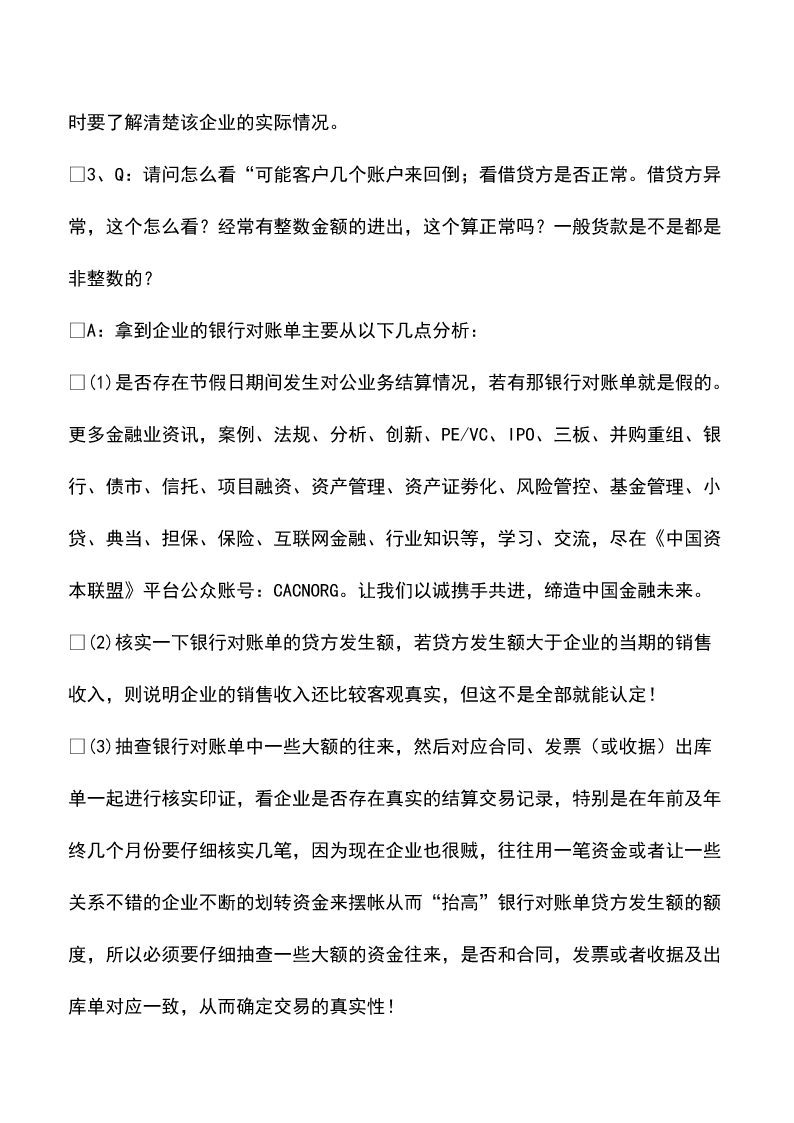 时要了解清楚该企业的实际情况。

□3、Q：请问怎么看“可能客户几个账户来回倒；看借贷方是否正常。借贷方异常，这个怎么看？经常有整数金额的进出，这个算正常吗？一般货款是不是都是非整数的？

□A：拿到企业的银行对账单主要从以下几点分析：

□(1)是否存在节假日期间发生对公业务结算情况，若有那银行对账单就是假的。更多金融业资讯，案例、法规、分析、创新、PE/VC、IPO、三板、并购重组、银行、债市、信托、项目融资、资产管理、资产证券化、风险管控、基金管理、小贷、典当、担保、保险、互联网金融、行业知识等，学习、交流，尽在《中国资本联盟》平台公众账号：CACNORG。让我们以诚携手共进，缔造中国金融未来。

□(2)核实一下银行对账单的贷方发生额，若贷方发生额大于企业的当期的销售收入，则说明企业的销售收入还比较客观真实，但这不是全部就能认定！

□(3)抽查银行对账单中一些大额的往来，然后对应合同、发票（或收据）出库单一起进行核实印证，看企业是否存在真实的结算交易记录，特别是在年前及年终几个月份要仔细核实几笔，因为现在企业也很贼，往往用一笔资金或者让一些关系不错的企业不断的划转资金来摆帐从而“抬高”银行对账单贷方发生额的额度，所以必须要仔细抽查一些大额的资金往来，是否和合同，发票或者收据及出库单对应一致，从而确定交易的真实性！